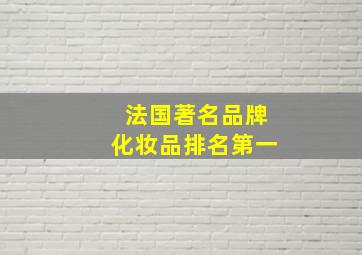 法国著名品牌
化妆品排名第一